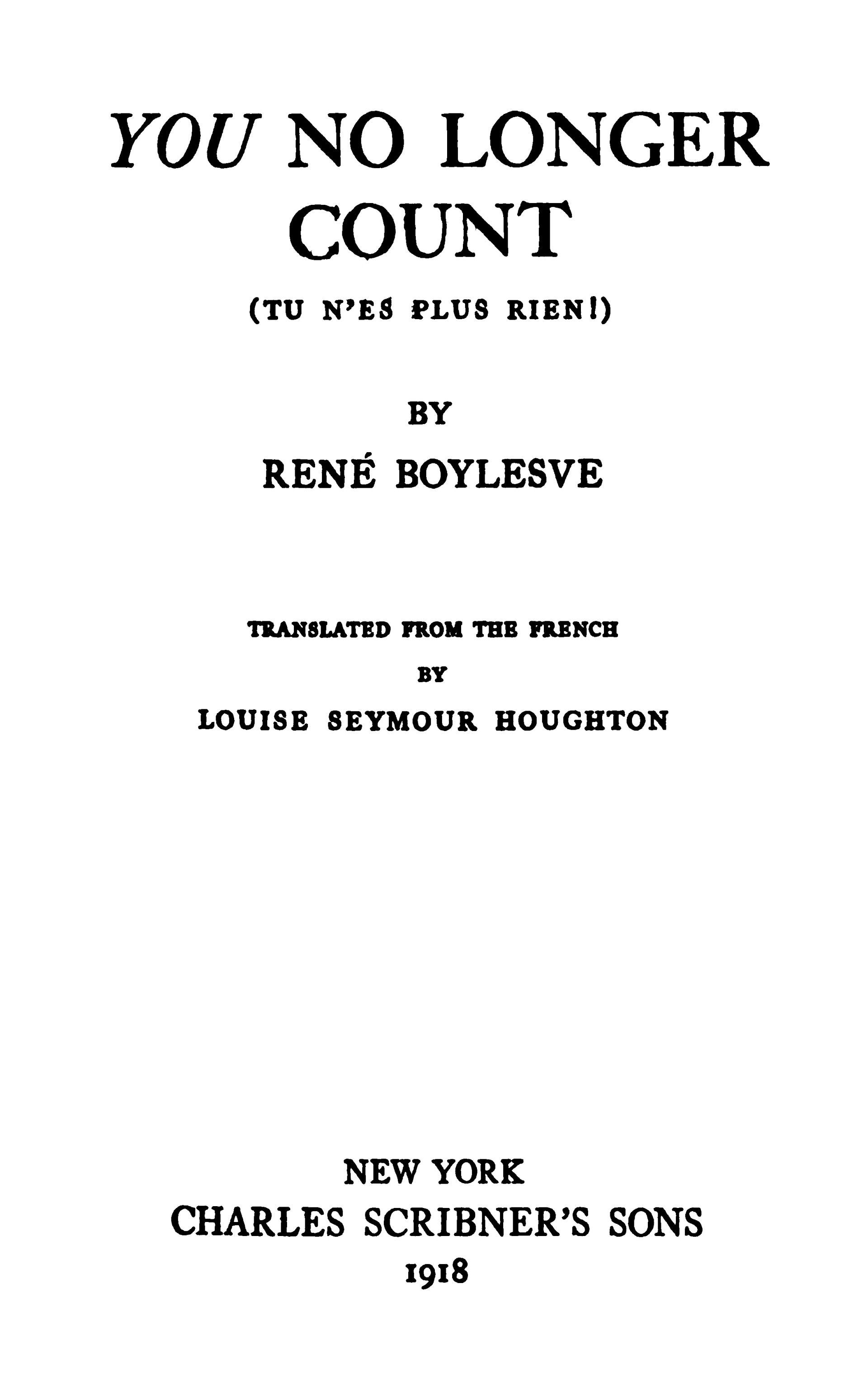 YOU NO LONGER COUNT

(TU N'ES PLUS RIEN!)

BY

RENÉ BOYLESVE

TRANSLATED FROM THE FRENCH

BY

LOUISE SEYMOUR HOUGHTON

NEW YORK

CHARLES SCRIBNER'S SONS

1918